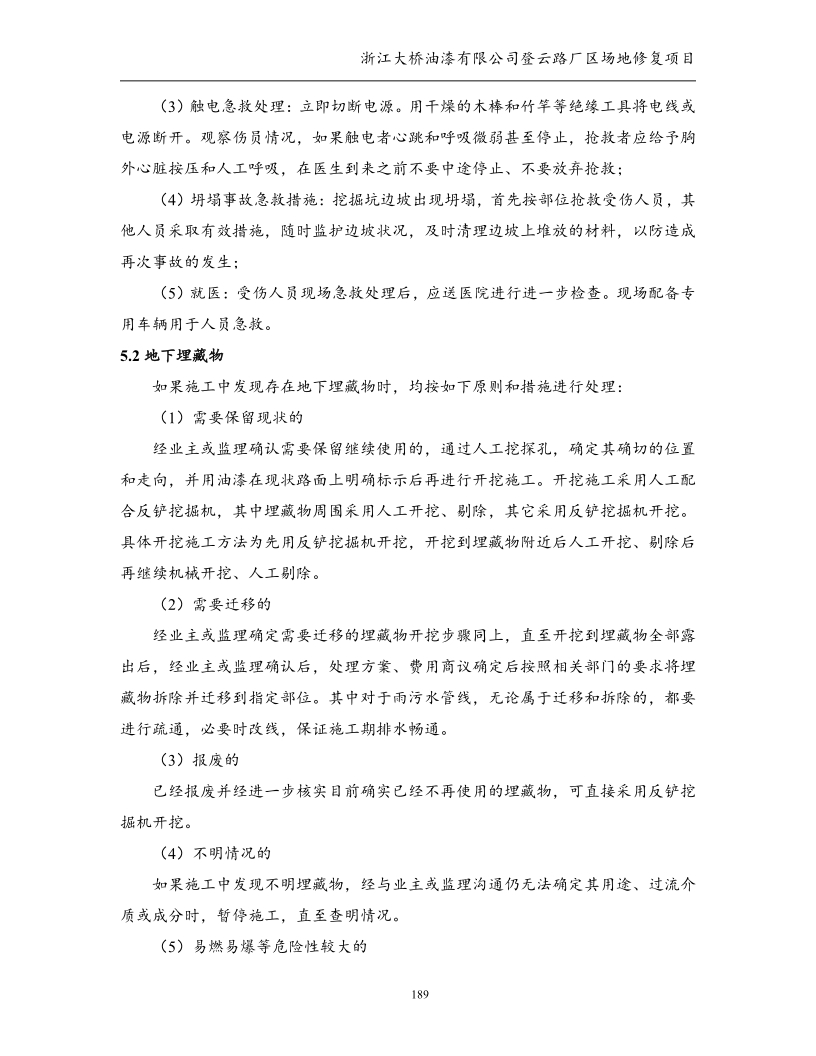 浙江大桥油漆有限公司登云路厂区场地修复项目

（3）触电急救处理：立即切断电源。用干燥的木棒和竹竿等绝缘工具将电线或电源断开。观察伤员情况，如果触电者心跳和呼吸微弱甚至停止，抢救者应给予胸外心脏按压和人工呼吸，在医生到来之前不要中途停止、不要放弃抢救；

（4）坍塌事故急救措施：挖掘坑边坡出现坍塌，首先按部位抢救受伤人员，其他人员采取有效措施，随时监护边坡状况，及时清理边坡上堆放的材料，以防造成再次事故的发生；

（5）就医：受伤人员现场急救处理后，应送医院进行进一步检查。现场配备专用车辆用于人员急救。

5.2 地下埋藏物

如果施工中发现存在地下埋藏物时，均按如下原则和措施进行处理：

（1）需要保留现状的

经业主或监理确认需要保留继续使用的，通过人工挖探孔，确定其确切的位置和走向，并用油漆在现状路面上明确标示后再进行开挖施工。开挖施工采用人工配合反铲挖掘机，其中埋藏物周围采用人工开挖、剔除，其它采用反铲挖掘机开挖。具体开挖施工方法为先用反铲挖掘机开挖，开挖到埋藏物附近后人工开挖、剔除后再继续机械开挖、人工剔除。

（2）需要迁移的

经业主或监理确定需要迁移的埋藏物开挖步骤同上，直至开挖到埋藏物全部露出后，经业主或监理确认后，处理方案、费用商议确定后按照相关部门的要求将埋藏物拆除并迁移到指定部位。其中对于雨污水管线，无论属于迁移和拆除的，都要进行疏通，必要时改线，保证施工期排水畅通。

（3）报废的

已经报废并经进一步核实目前确实已经不再使用的埋藏物，可直接采用反铲挖掘机开挖。

（4）不明情况的

如果施工中发现不明埋藏物，经与业主或监理沟通仍无法确定其用途、过流介质或成分时，暂停施工，直至查明情况。

（5）易燃易爆等危险性较大的

189